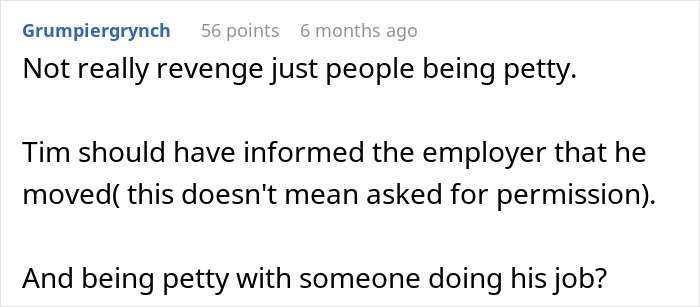 Grumpiergrynch 56 points 6 months ago

Not really revenge just people being petty.

Tim should have informed the employer that he moved( this doesn't mean asked for permission).

And being petty with someone doing his job?